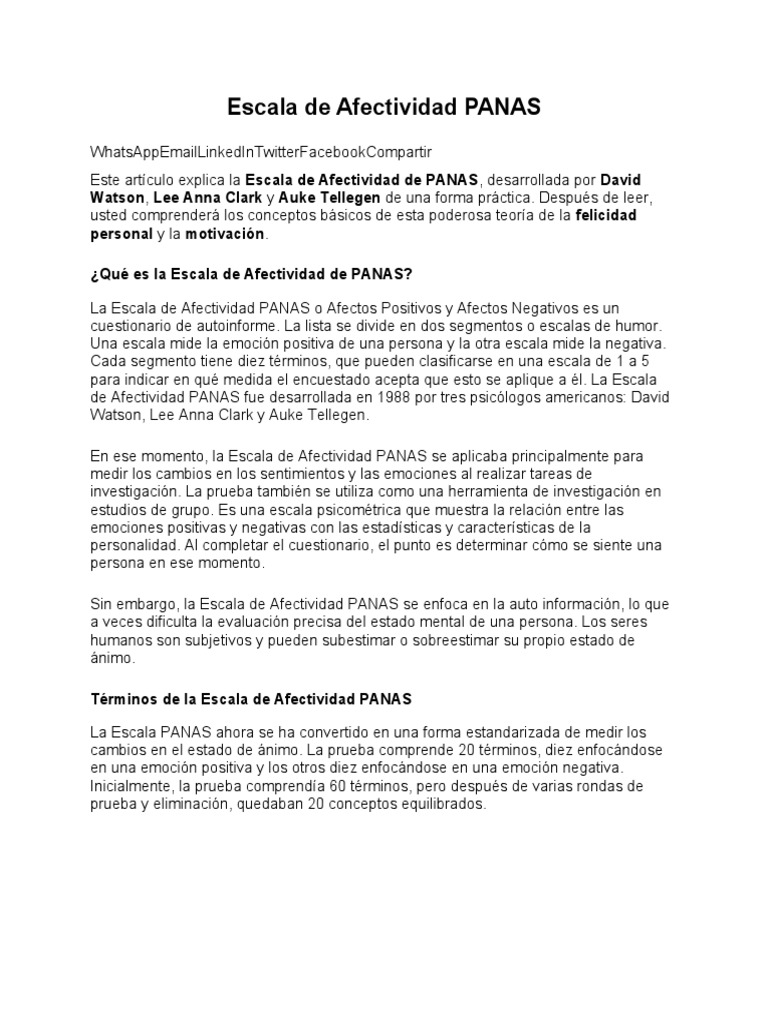 Escala de Afectividad PANAS

WhatsAppEmailLinkedInTwitterFacebookCompartir

Este artículo explica la Escala de Afectividad de PANAS, desarrollada por David Watson, Lee Anna Clark y Auke Tellegen de una forma práctica. Después de leer, usted comprenderá los conceptos básicos de esta poderosa teoría de la felicidad personal y la motivación.

¿Qué es la Escala de Afectividad de PANAS?

La Escala de Afectividad PANAS o Afectos Positivos y Afectos Negativos es un cuestionario de autoinforme. La lista se divide en dos segmentos o escalas de humor. Una escala mide la emoción positiva de una persona y la otra escala mide la negativa. Cada segmento tiene diez términos, que pueden clasificarse en una escala de 1 a 5 para indicar en qué medida el encuestado acepta que esto se aplique a él. La Escala de Afectividad PANAS fue desarrollada en 1988 por tres psicólogos americanos: David Watson, Lee Anna Clark y Auke Tellegen.

En ese momento, la Escala de Afectividad PANAS se aplicaba principalmente para medir los cambios en los sentimientos y las emociones al realizar tareas de investigación. La prueba también se utiliza como una herramienta de investigación en estudios de grupo. Es una escala psicométrica que muestra la relación entre las emociones positivas y negativas con las estadísticas y características de la personalidad. Al completar el cuestionario, el punto es determinar cómo se siente una persona en ese momento.

Sin embargo, la Escala de Afectividad PANAS se enfoca en la auto información, lo que a veces dificulta la evaluación precisa del estado mental de una persona. Los seres humanos son subjetivos y pueden subestimar o sobreestimar su propio estado de ánimo.

Términos de la Escala de Afectividad PANAS

La Escala PANAS ahora se ha convertido en una forma estandarizada de medir los cambios en el estado de ánimo. La prueba comprende 20 términos, diez enfocándose en una emoción positiva y los otros diez enfocándose en una emoción negativa. Inicialmente, la prueba comprendía 60 términos, pero después de varias rondas de prueba y eliminación, quedaban 20 conceptos equilibrados.